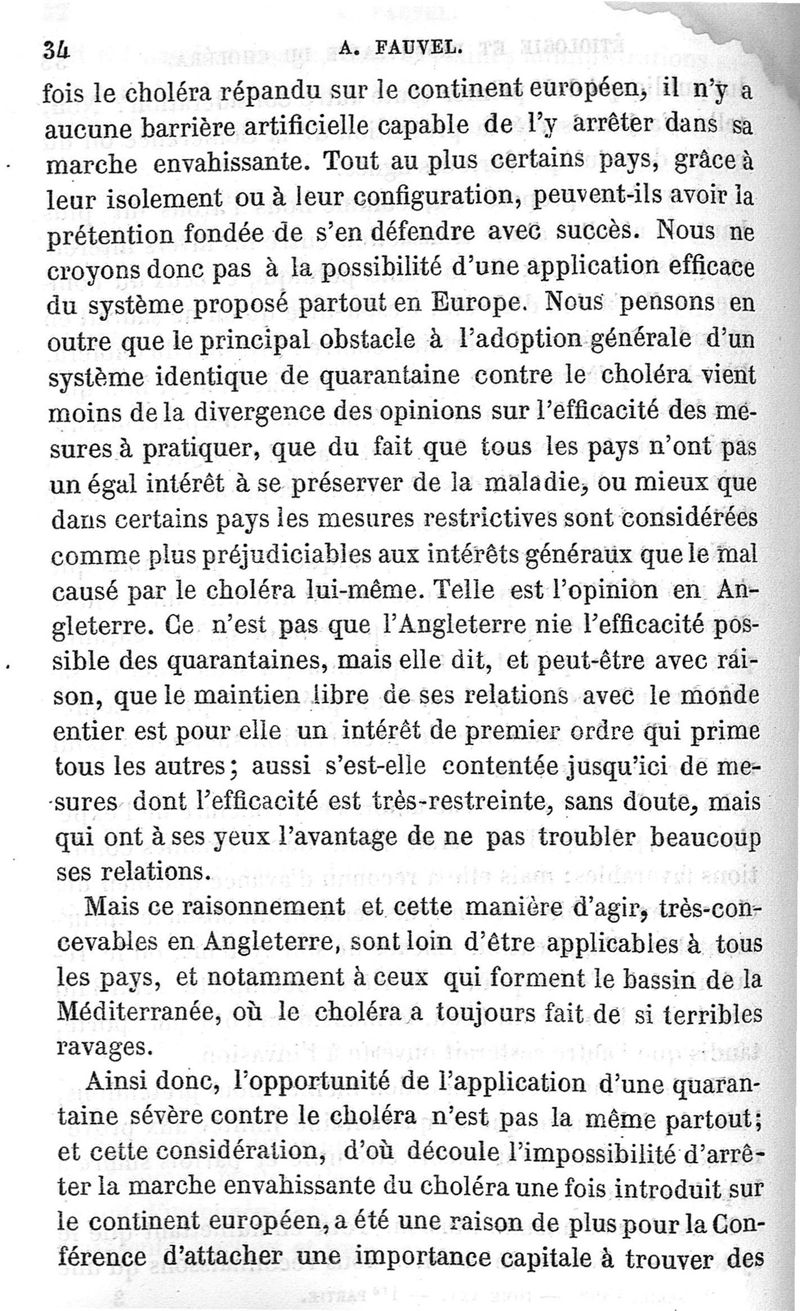 34 A. FAUVEL.

fois le choléra répandu sur le continent européen, il n'y a aucune barrière artificielle capable de l'y arrêter dans sa marche envahissante. Tout au plus certains pays, grâce à leur isolement ou à leur configuration, peuvent-ils avoir la prétention fondée de s'en défendre avec succès. Nous ne croyons donc pas à la possibilité d'une application efficace du système proposé partout en Europe. Nous pensons en outre que le principal obstacle à l'adoption générale d'un système identique de quarantaine contre le choléra vient moins de la divergence des opinions sur l'efficacité des mesures à pratiquer, que du fait que tous les pays n'ont pas un égal intérêt à se préserver de la maladie, ou mieux que dans certains pays les mesures restrictives sont considérées comme plus préjudiciables aux intérêts généraux que le mal causé par le choléra lui-même. Telle est l'opinion en Angleterre. Ce n'est pas que l'Angleterre nie l'efficacité possible des quarantaines, mais elle dit, et peut-être avec raison, que le maintien libre de ses relations avec le monde entier est pour elle un intérêt de premier ordre qui prime tous les autres; aussi s'est-elle contentée jusqu'ici de mesures dont l'efficacité est très-restreinte, sans doute, mais qui ont à ses yeux l'avantage de ne pas troubler beaucoup ses relations.

Mais ce raisonnement et cette manière d'agir, très-concevables en Angleterre, sont loin d'être applicables à tous les pays, et notamment à ceux qui forment le bassin de la Méditerranée, où le choléra a toujours fait de si terribles ravages.

Ainsi donc, l'opportunité de l'application d'une quarantaine sévère contre le choléra n'est pas la même partout; et cette considération, d'où découle l'impossibilité d'arrêter la marche envahissante du choléra une fois introduit sur le continent européen, a été une raison de plus pour la Conférence d'attacher une importance capitale à trouver des